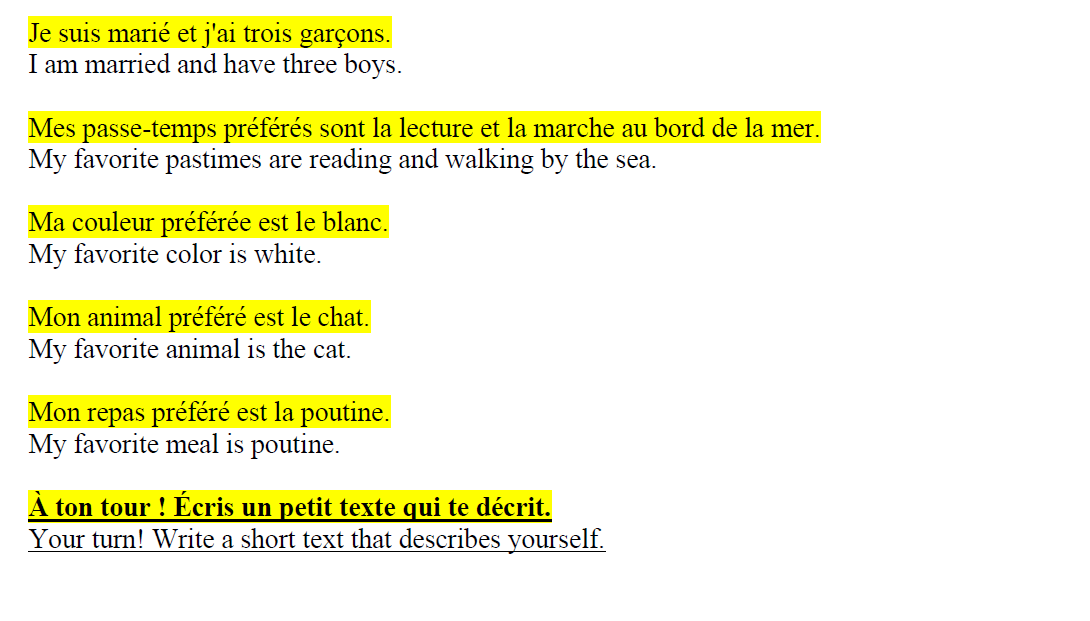 Je suis marié et j'ai trois garçons.
I am married and have three boys.

Mes passe-temps préférés sont la lecture et la marche au bord de la mer.
My favorite pastimes are reading and walking by the sea.

Ma couleur préférée est le blanc.
My favorite color is white.

Mon animal préféré est le chat.
My favorite animal is the cat.

Mon repas préféré est la poutine.
My favorite meal is poutine.

À ton tour ! Écris un petit texte qui te décrit.
Your turn! Write a short text that describes yourself.